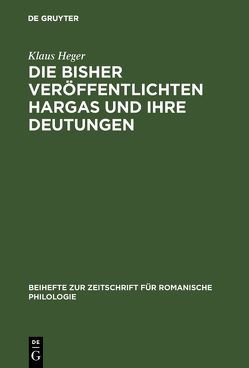 DE GRUYTER

Klaus Heger

DIE BISHER VERÖFFENTLICHTEN HARGAS UND IHRE DEUTUNGEN

BEIHEFTE ZUR ZEITSCHRIFT FÜR ROMANISCHE PHILOLOGIE

DE
G